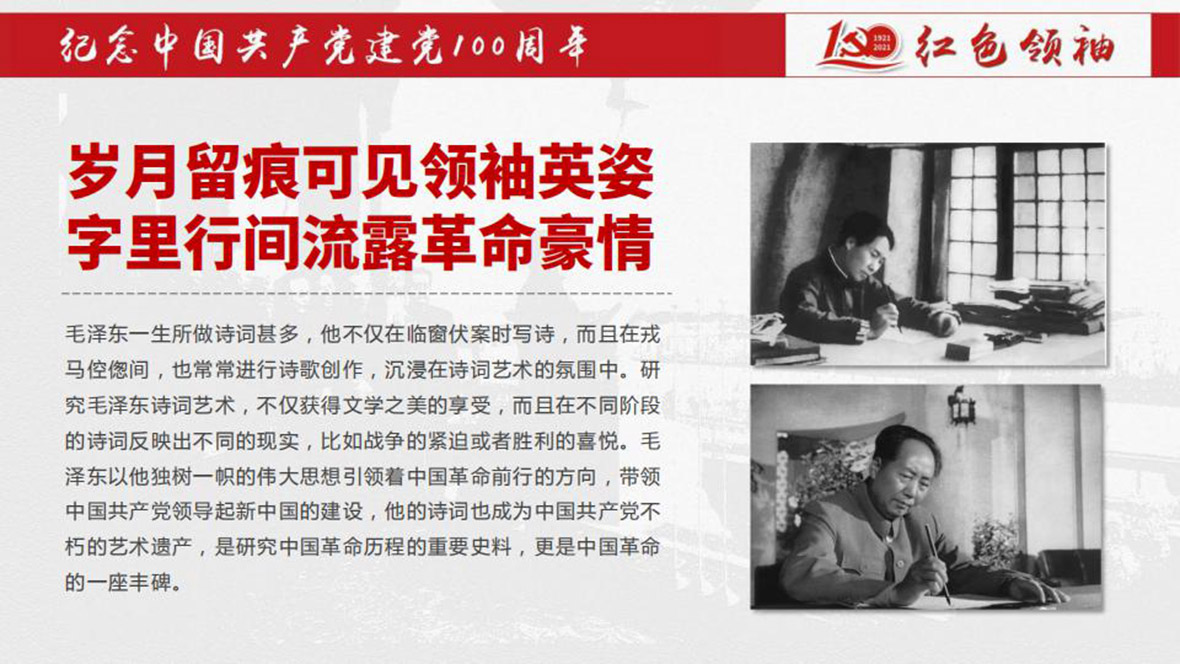 纪念中国共产党建党100周年

100 1921 2021 红色领袖

岁月留痕可见领袖英姿
字里行间流露革命豪情

毛泽东一生所做诗词甚多，他不仅在临窗伏案时写诗，而且在戎马倥偬间，也常常进行诗歌创作，沉浸在诗词艺术的氛围中。研究毛泽东诗词艺术，不仅获得文学之美的享受，而且在不同阶段的诗词反映出不同的现实，比如战争的紧迫或者胜利的喜悦。毛泽东以他独树一帜的伟大思想引领着中国革命前行的方向，带领中国共产党领导起新中国的建设，他的诗词也成为中国共产党不朽的艺术遗产，是研究中国革命历程的重要史料，更是中国革命的一座丰碑。